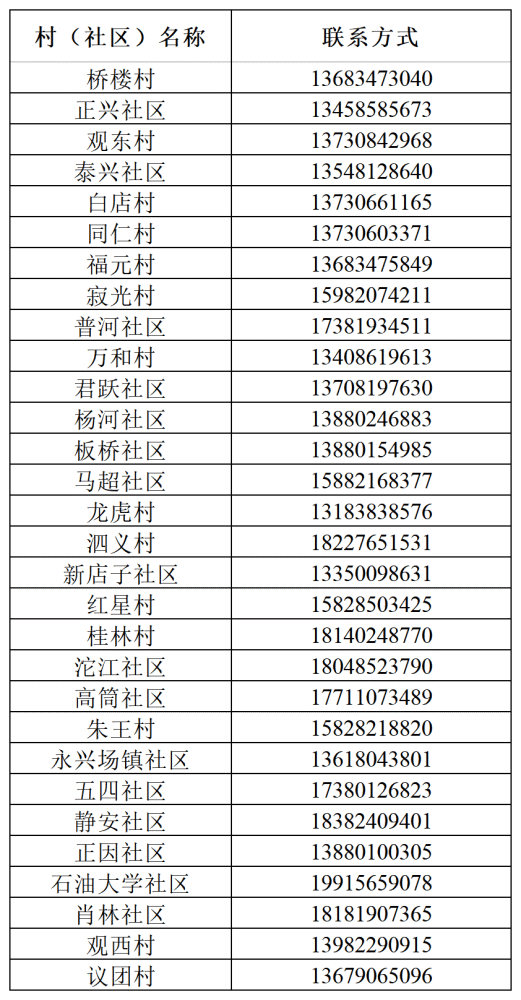 | 村（社区）名称 | 联系方式 |
|---|---|
| 桥楼村 | 13683473040 |
| 正兴社区 | 13458585673 |
| 观东村 | 13730842968 |
| 泰兴社区 | 13548128640 |
| 白店村 | 13730661165 |
| 同仁村 | 13730603371 |
| 福元村 | 13683475849 |
| 寂光村 | 15982074211 |
| 普河社区 | 17381934511 |
| 万和村 | 13408619613 |
| 君跃社区 | 13708197630 |
| 杨河社区 | 13880246883 |
| 板桥社区 | 13880154985 |
| 马超社区 | 15882168377 |
| 龙虎村 | 13183838576 |
| 泗义村 | 18227651531 |
| 新店子社区 | 13350098631 |
| 红星村 | 15828503425 |
| 桂林村 | 18140248770 |
| 沱江社区 | 18048523790 |
| 高筒社区 | 17711073489 |
| 朱王村 | 15828218820 |
| 永兴场镇社区 | 13618043801 |
| 五四社区 | 17380126823 |
| 静安社区 | 18382409401 |
| 正因社区 | 13880100305 |
| 石油大学社区 | 19915659078 |
| 肖林社区 | 18181907365 |
| 观西村 | 13982290915 |
| 议团村 | 13679065096 |